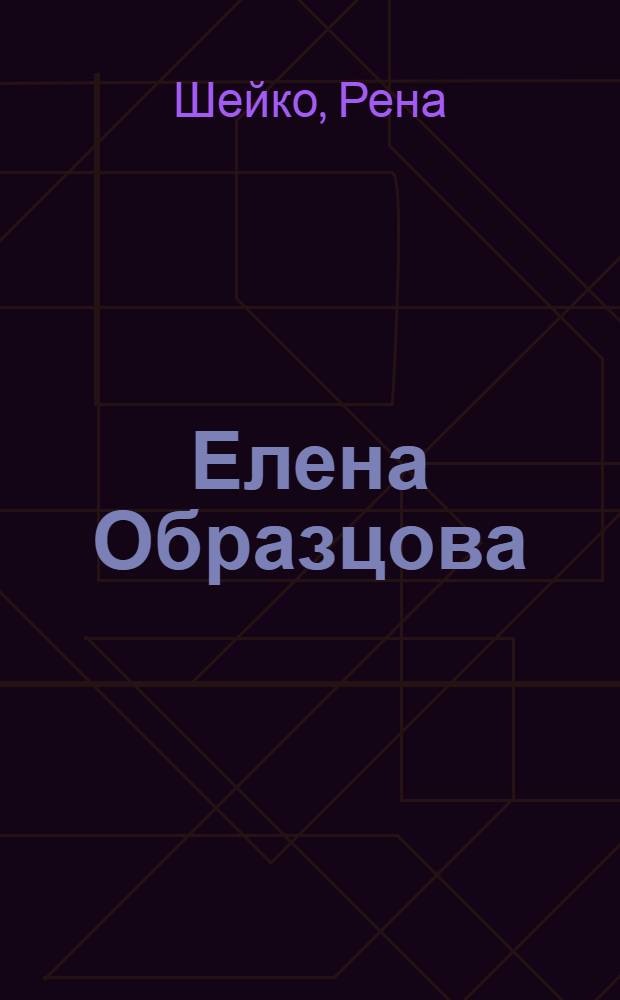 Шейко, Рена

Елена Образцова